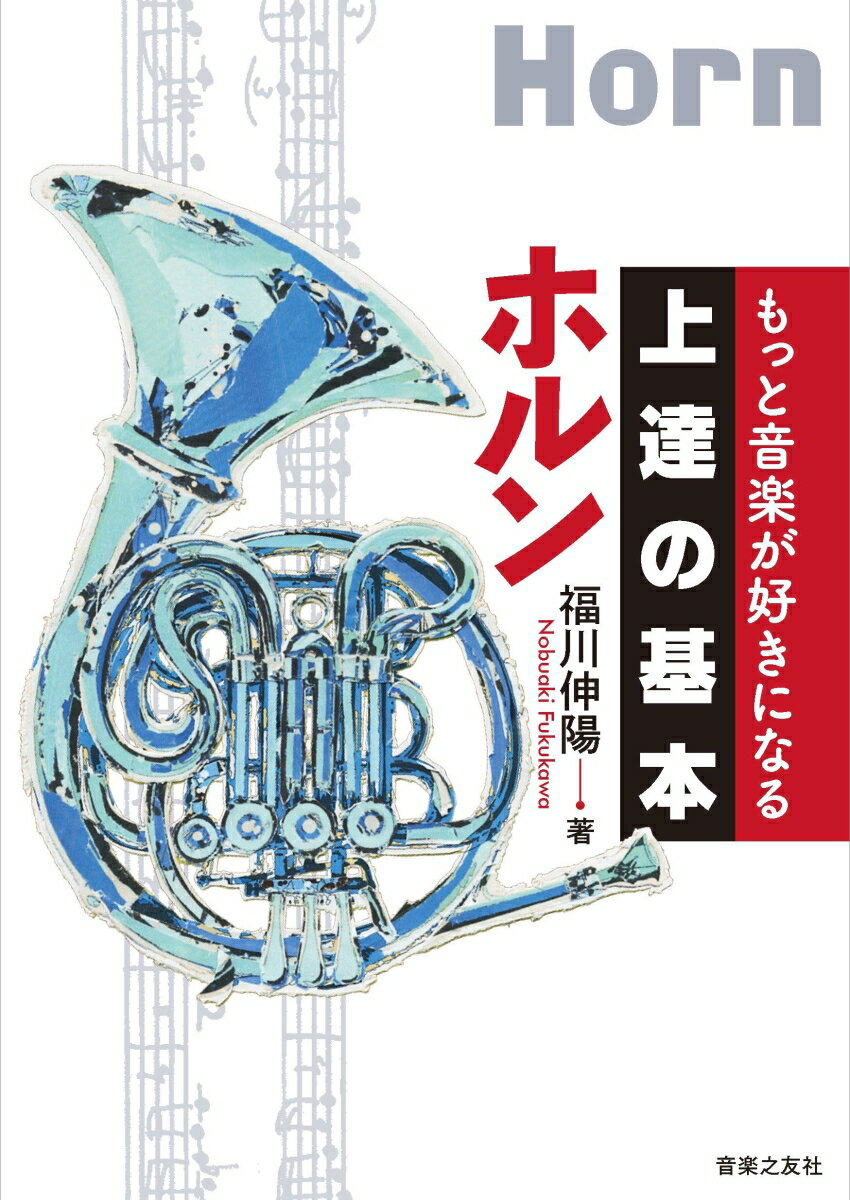 Horn

もっと音楽が好きになる

上達の基本

ホルン

福川伸陽 著

Nobuaki Fukukawa

音楽之友社